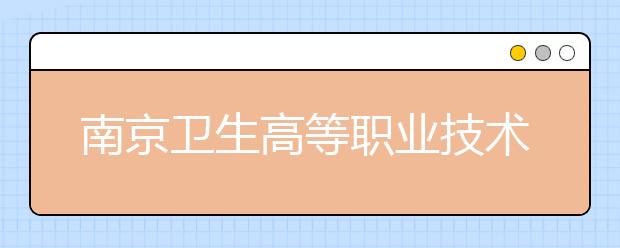 南京卫生高等职业技术